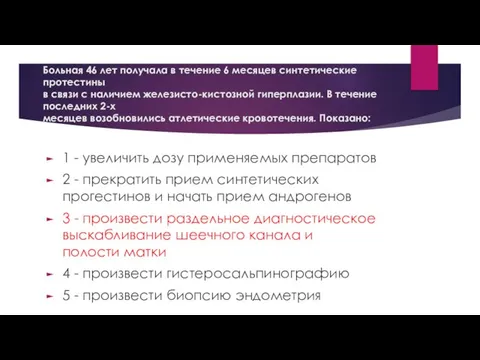 Больная 46 лет получала в течение 6 месяцев синтетические протестины
в связи с наличием железисто-кистозной гиперплазии. В течение последних 2-х
месяцев возобновились атлетические кровотечения. Показано:

1 - увеличить дозу применяемых препаратов

2 - прекратить прием синтетических прогестинов и начать прием андрогенов

3 - произвести раздельное диагностическое выскабливание шеечного канала и полости матки

4 - произвести гистеросальпинографию

5 - произвести биопсию эндометрия